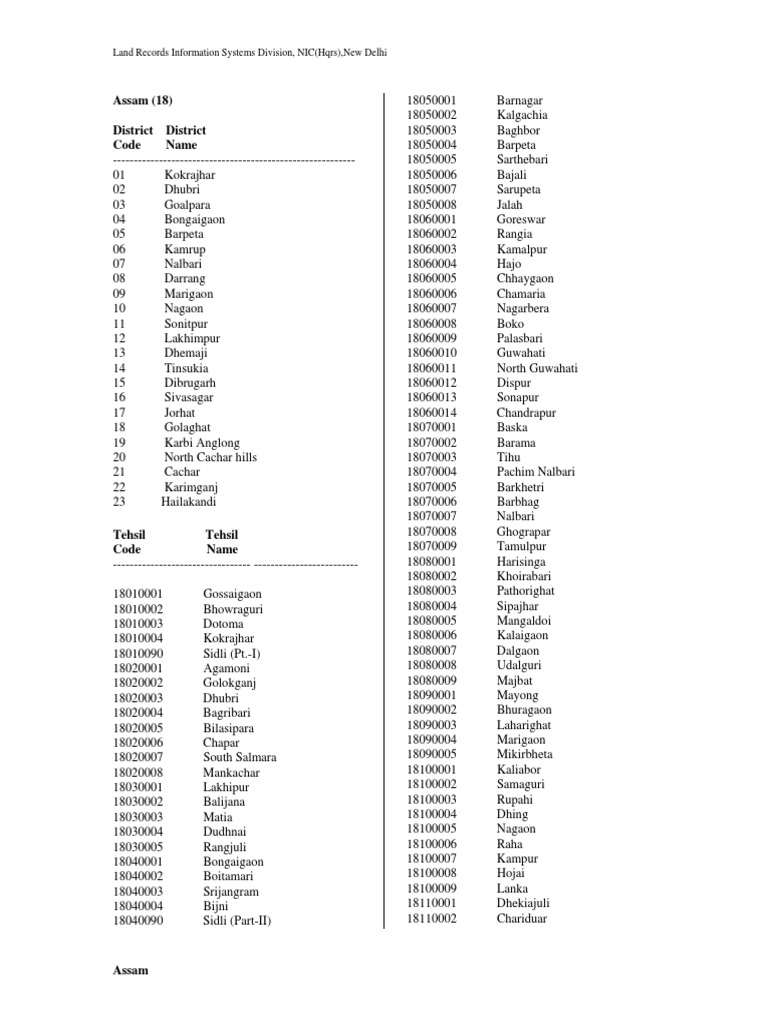 Land Records Information Systems Division, NIC(Hqrs),New Delhi

Assam (18)

| District Code | District Name |
|---|---|
| 01 | Kokrajhar |
| 02 | Dhubri |
| 03 | Goalpara |
| 04 | Bongaigaon |
| 05 | Barpeta |
| 06 | Kamrup |
| 07 | Nalbari |
| 08 | Darrang |
| 09 | Marigaon |
| 10 | Nagaon |
| 11 | Sonitpur |
| 12 | Lakhimpur |
| 13 | Dhemaji |
| 14 | Tinsukia |
| 15 | Dibrugarh |
| 16 | Sivasagar |
| 17 | Jorhat |
| 18 | Golaghat |
| 19 | Karbi Anglong |
| 20 | North Cachar hills |
| 21 | Cachar |
| 22 | Karimganj |
| 23 | Hailakandi |

| Tehsil Code | Tehsil Name |
|---|---|
| 18010001 | Gossaigaon |
| 18010002 | Bhowraguri |
| 18010003 | Dotoma |
| 18010004 | Kokrajhar |
| 18010090 | Sidli (Pt.-I) |
| 18020001 | Agamoni |
| 18020002 | Golokganj |
| 18020003 | Dhubri |
| 18020004 | Bagribari |
| 18020005 | Bilasipara |
| 18020006 | Chapar |
| 18020007 | South Salmara |
| 18020008 | Mankachar |
| 18030001 | Lakhipur |
| 18030002 | Balijana |
| 18030003 | Matia |
| 18030004 | Dudhnai |
| 18030005 | Rangjuli |
| 18040001 | Bongaigaon |
| 18040002 | Boitamari |
| 18040003 | Srijangram |
| 18040004 | Bijni |
| 18040090 | Sidli (Part-II) |
| 18050001 | Barnagar |
| 18050002 | Kalgachia |
| 18050003 | Baghbor |
| 18050004 | Barpeta |
| 18050005 | Sarthebari |
| 18050006 | Bajali |
| 18050007 | Sarupeta |
| 18050008 | Jalah |
| 18060001 | Goreswar |
| 18060002 | Rangia |
| 18060003 | Kamalpur |
| 18060004 | Hajo |
| 18060005 | Chhaygaon |
| 18060006 | Chamaria |
| 18060007 | Nagarbera |
| 18060008 | Boko |
| 18060009 | Palasbari |
| 18060010 | Guwahati |
| 18060011 | North Guwahati |
| 18060012 | Dispur |
| 18060013 | Sonapur |
| 18060014 | Chandrapur |
| 18070001 | Baska |
| 18070002 | Barama |
| 18070003 | Tihu |
| 18070004 | Pachim Nalbari |
| 18070005 | Barkhetri |
| 18070006 | Barbhag |
| 18070007 | Nalbari |
| 18070008 | Ghograpar |
| 18070009 | Tamulpur |
| 18080001 | Harisinga |
| 18080002 | Khoirabari |
| 18080003 | Pathorighat |
| 18080004 | Sipajhar |
| 18080005 | Mangaldoi |
| 18080006 | Kalaigaon |
| 18080007 | Dalgaon |
| 18080008 | Udalguri |
| 18080009 | Majbat |
| 18090001 | Mayong |
| 18090002 | Bhuragaon |
| 18090003 | Laharighat |
| 18090004 | Marigaon |
| 18090005 | Mikirbheta |
| 18100001 | Kaliabor |
| 18100002 | Samaguri |
| 18100003 | Rupahi |
| 18100004 | Dhing |
| 18100005 | Nagaon |
| 18100006 | Raha |
| 18100007 | Kampur |
| 18100008 | Hojai |
| 18100009 | Lanka |
| 18110001 | Dhekiajuli |
| 18110002 | Chariduar |

Assam